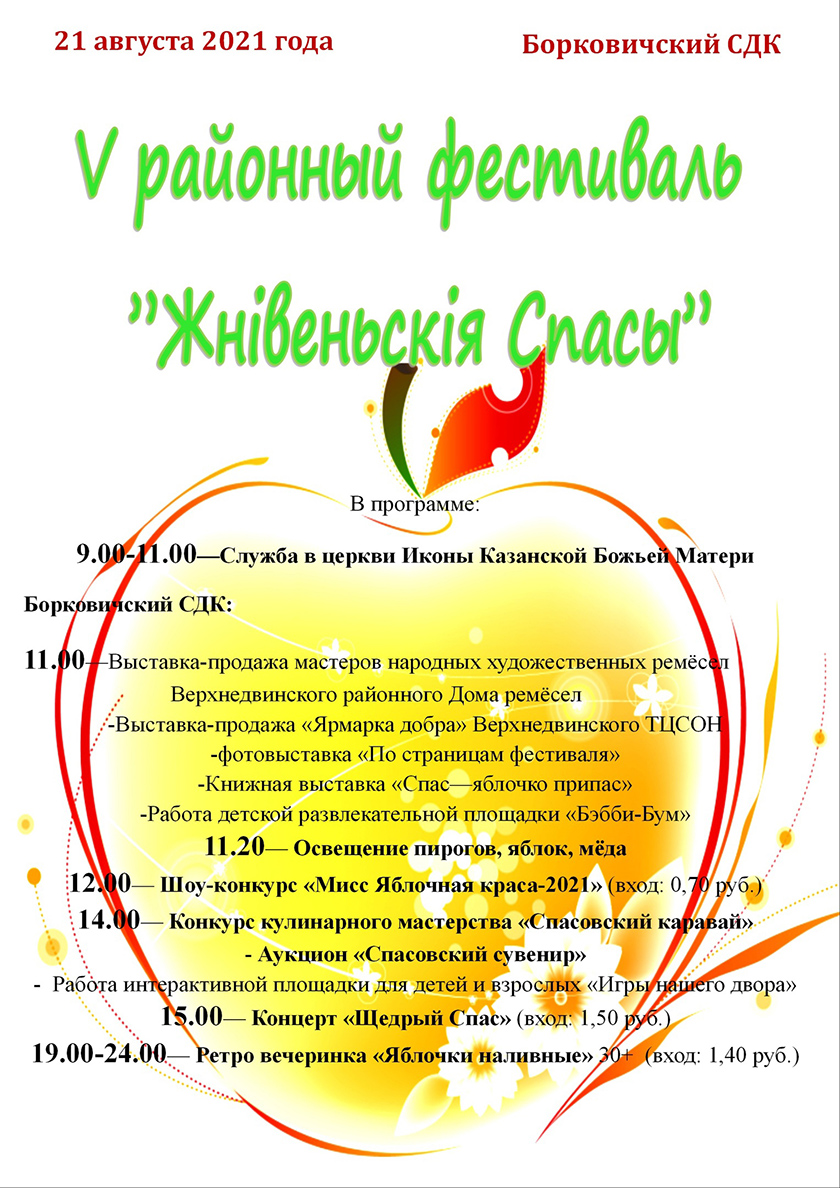 21 августа 2021 года

Борковичский СДК

V районный фестиваль

"Жнівеньскія Спасы"

В программе:

9.00-11.00—Служба в церкви Иконы Казанской Божьей Матери

Борковичский СДК:

11.00—Выставка-продажа мастеров народных художественных ремёсел Верхнедвинского районного Дома ремёсел

-Выставка-продажа «Ярмарка добра» Верхнедвинского ТЦСОН

-фотовыставка «По страницам фестиваля»

-Книжная выставка «Спас—яблочко припас»

-Работа детской развлекательной площадки «Бэбби-Бум»

11.20— Освещение пирогов, яблок, мёда

12.00— Шоу-конкурс «Мисс Яблочная краса-2021» (вход: 0,70 руб.)

14.00— Конкурс кулинарного мастерства «Спасовский каравай»

- Аукцион «Спасовский сувенир»

- Работа интерактивной площадки для детей и взрослых «Игры нашего двора»

15.00— Концерт «Щедрый Спас» (вход: 1,50 руб.)

19.00-24.00— Ретро вечеринка «Яблочки наливные» 30+ (вход: 1,40 руб.)